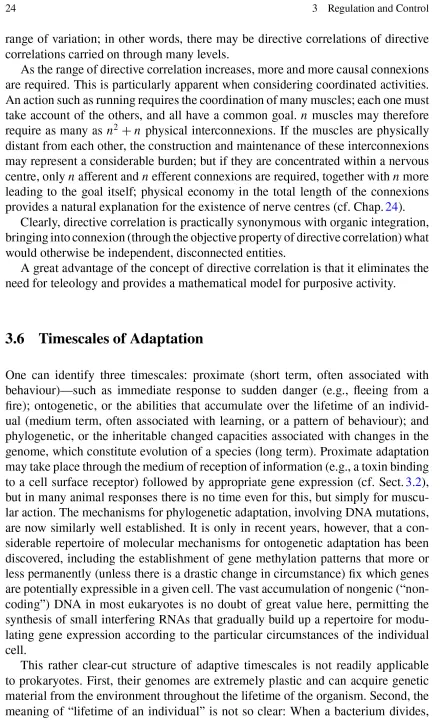 24 3 Regulation and Control

range of variation; in other words, there may be directive correlations of directive correlations carried on through many levels.

As the range of directive correlation increases, more and more causal connexions are required. This is particularly apparent when considering coordinated activities. An action such as running requires the coordination of many muscles; each one must take account of the others, and all have a common goal. $n$ muscles may therefore require as many as $n^2 + n$ physical interconnexions. If the muscles are physically distant from each other, the construction and maintenance of these interconnexions may represent a considerable burden; but if they are concentrated within a nervous centre, only $n$ afferent and $n$ efferent connexions are required, together with $n$ more leading to the goal itself; physical economy in the total length of the connexions provides a natural explanation for the existence of nerve centres (cf. Chap. 24).

Clearly, directive correlation is practically synonymous with organic integration, bringing into connexion (through the objective property of directive correlation) what would otherwise be independent, disconnected entities.

A great advantage of the concept of directive correlation is that it eliminates the need for teleology and provides a mathematical model for purposive activity.

3.6 Timescales of Adaptation

One can identify three timescales: proximate (short term, often associated with behaviour)—such as immediate response to sudden danger (e.g., fleeing from a fire); ontogenetic, or the abilities that accumulate over the lifetime of an individual (medium term, often associated with learning, or a pattern of behaviour); and phylogenetic, or the inheritable changed capacities associated with changes in the genome, which constitute evolution of a species (long term). Proximate adaptation may take place through the medium of reception of information (e.g., a toxin binding to a cell surface receptor) followed by appropriate gene expression (cf. Sect. 3.2), but in many animal responses there is no time even for this, but simply for muscular action. The mechanisms for phylogenetic adaptation, involving DNA mutations, are now similarly well established. It is only in recent years, however, that a considerable repertoire of molecular mechanisms for ontogenetic adaptation has been discovered, including the establishment of gene methylation patterns that more or less permanently (unless there is a drastic change in circumstance) fix which genes are potentially expressible in a given cell. The vast accumulation of nongenic ("noncoding") DNA in most eukaryotes is no doubt of great value here, permitting the synthesis of small interfering RNAs that gradually build up a repertoire for modulating gene expression according to the particular circumstances of the individual cell.

This rather clear-cut structure of adaptive timescales is not readily applicable to prokaryotes. First, their genomes are extremely plastic and can acquire genetic material from the environment throughout the lifetime of the organism. Second, the meaning of "lifetime of an individual" is not so clear: When a bacterium divides,